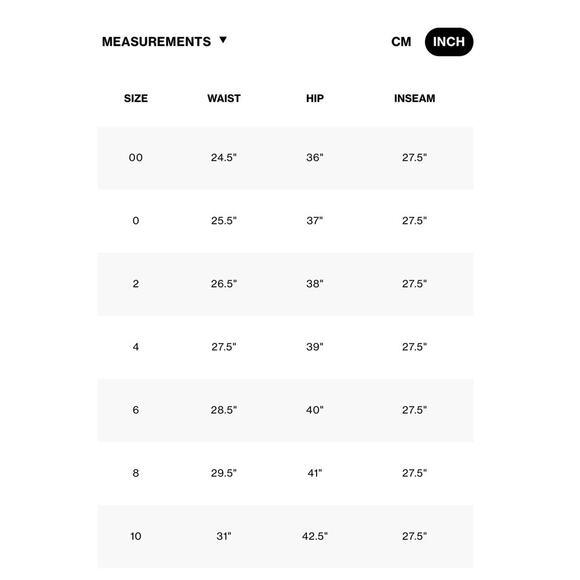 MEASUREMENTS ▼

CM INCH

| SIZE | WAIST | HIP | INSEAM |
|---|---|---|---|
| 00 | 24.5" | 36" | 27.5" |
| 0 | 25.5" | 37" | 27.5" |
| 2 | 26.5" | 38" | 27.5" |
| 4 | 27.5" | 39" | 27.5" |
| 6 | 28.5" | 40" | 27.5" |
| 8 | 29.5" | 41" | 27.5" |
| 10 | 31" | 42.5" | 27.5" |